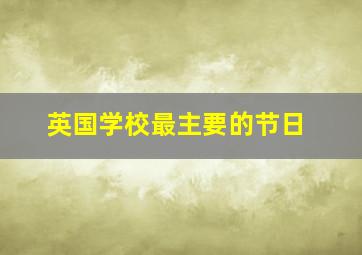 英国学校最主要的节日